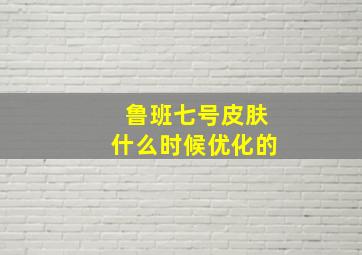 鲁班七号皮肤
什么时候优化的